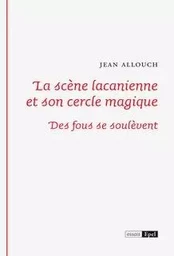 JEAN ALLOUCH

La scène lacanienne et son cercle magique

Des fous se soulèvent

essais Epel